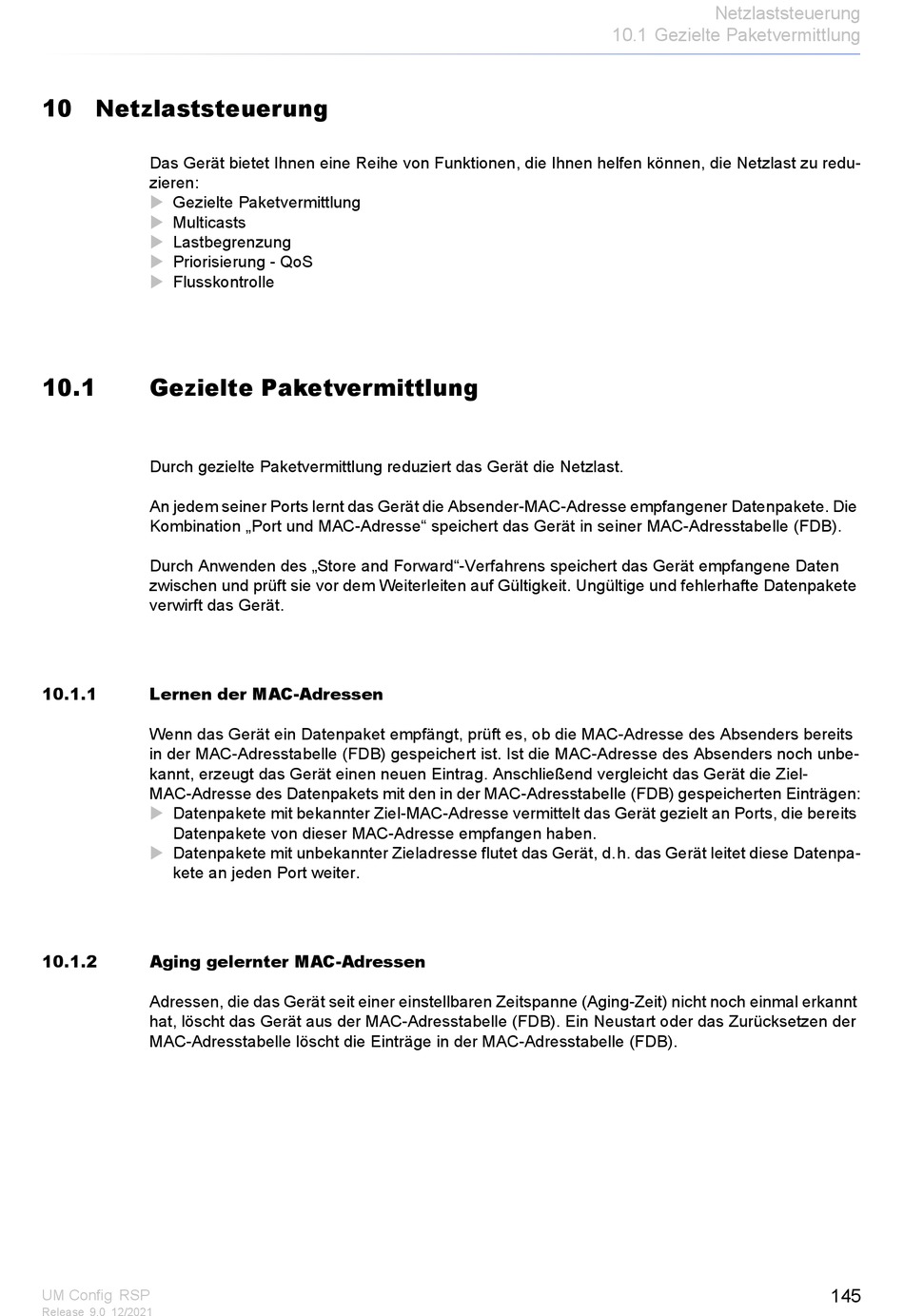 Netzlaststeuerung
10.1 Gezielte Paketvermittlung

10 Netzlaststeuerung

Das Gerät bietet Ihnen eine Reihe von Funktionen, die Ihnen helfen können, die Netzlast zu reduzieren:
▶ Gezielte Paketvermittlung
▶ Multicasts
▶ Lastbegrenzung
▶ Priorisierung - QoS
▶ Flusskontrolle

10.1 Gezielte Paketvermittlung

Durch gezielte Paketvermittlung reduziert das Gerät die Netzlast.

An jedem seiner Ports lernt das Gerät die Absender-MAC-Adresse empfangener Datenpakete. Die Kombination „Port und MAC-Adresse“ speichert das Gerät in seiner MAC-Adresstabelle (FDB).

Durch Anwenden des „Store and Forward“-Verfahrens speichert das Gerät empfangene Daten zwischen und prüft sie vor dem Weiterleiten auf Gültigkeit. Ungültige und fehlerhafte Datenpakete verwirft das Gerät.

10.1.1 Lernen der MAC-Adressen

Wenn das Gerät ein Datenpaket empfängt, prüft es, ob die MAC-Adresse des Absenders bereits in der MAC-Adresstabelle (FDB) gespeichert ist. Ist die MAC-Adresse des Absenders noch unbekannt, erzeugt das Gerät einen neuen Eintrag. Anschließend vergleicht das Gerät die Ziel-MAC-Adresse des Datenpakets mit den in der MAC-Adresstabelle (FDB) gespeicherten Einträgen:
▶ Datenpakete mit bekannter Ziel-MAC-Adresse vermittelt das Gerät gezielt an Ports, die bereits Datenpakete von dieser MAC-Adresse empfangen haben.
▶ Datenpakete mit unbekannter Zieladresse flutet das Gerät, d.h. das Gerät leitet diese Datenpakete an jeden Port weiter.

10.1.2 Aging gelernter MAC-Adressen

Adressen, die das Gerät seit einer einstellbaren Zeitspanne (Aging-Zeit) nicht noch einmal erkannt hat, löscht das Gerät aus der MAC-Adresstabelle (FDB). Ein Neustart oder das Zurücksetzen der MAC-Adresstabelle löscht die Einträge in der MAC-Adresstabelle (FDB).

UM Config RSP
Release 9.0 12/2021

145